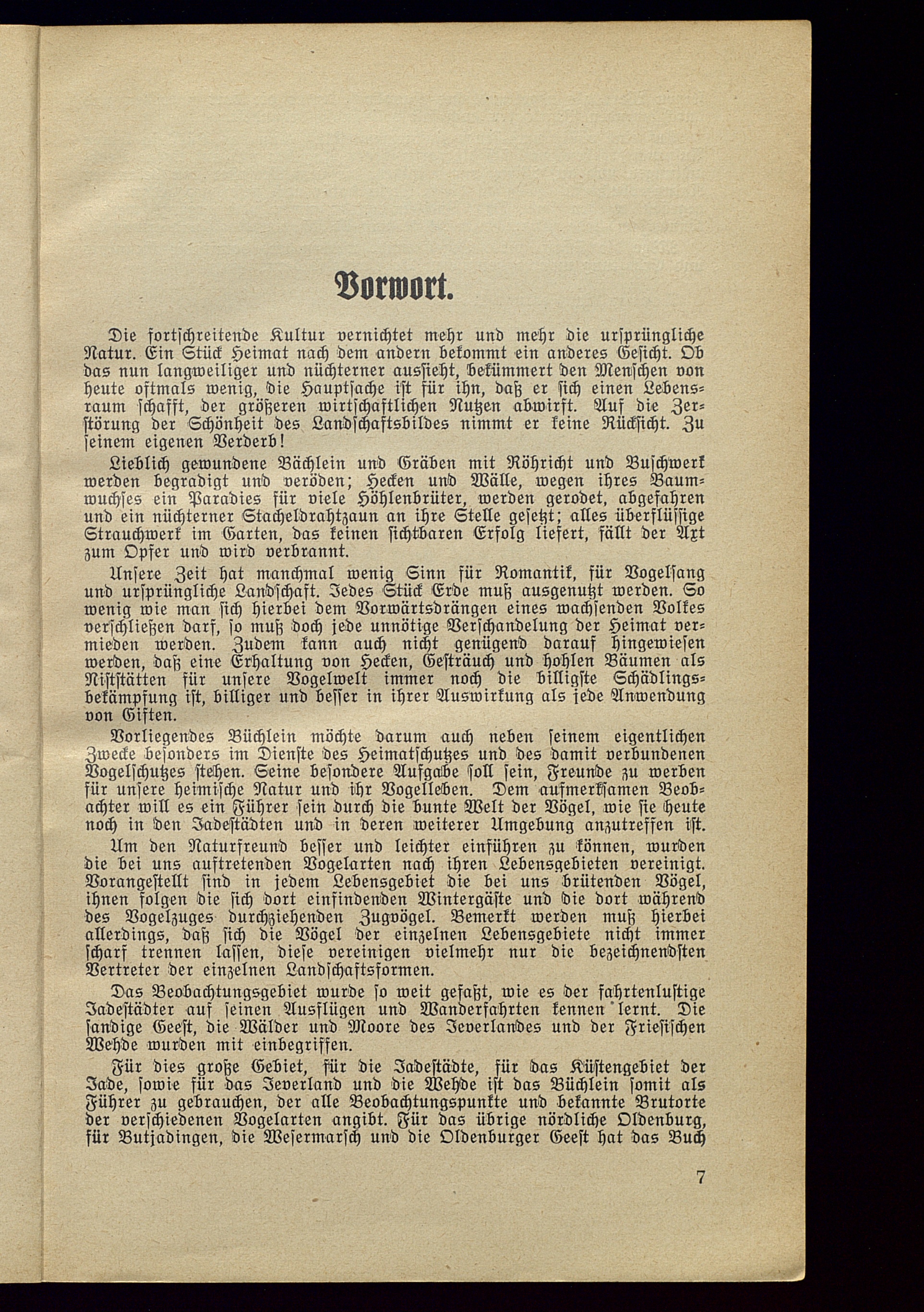 Vorwort.

Die fortschreitende Kultur vernichtet mehr und mehr die ursprüngliche Natur. Ein Stück Heimat nach dem andern bekommt ein anderes Gesicht. Ob das nun langweiliger und nüchterner aussieht, bekümmert den Menschen von heute oftmals wenig, die Hauptsache ist für ihn, daß er sich einen Lebensraum schafft, der größeren wirtschaftlichen Nutzen abwirft. Auf die Zerstörung der Schönheit des Landschaftsbildes nimmt er keine Rücksicht. Zu seinem eigenen Verderb!

Lieblich gewundene Bächlein und Gräben mit Röhricht und Buschwerk werden begradigt und veröden; Hecken und Wälle, wegen ihres Baumwuchses ein Paradies für viele Höhlenbrüter, werden gerodet, abgefahren und ein nüchterner Stacheldrahtzaun an ihre Stelle gesetzt; alles überflüssige Strauchwerk im Garten, das keinen sichtbaren Erfolg liefert, fällt der Axt zum Opfer und wird verbrannt.

Unsere Zeit hat manchmal wenig Sinn für Romantik, für Vogelsang und ursprüngliche Landschaft. Jedes Stück Erde muß ausgenutzt werden. So wenig wie man sich hierbei dem Vorwärtsdrängen eines wachsenden Volkes verschließen darf, so muß doch jede unnötige Verschandelung der Heimat vermieden werden. Zudem kann auch nicht genügend darauf hingewiesen werden, daß eine Erhaltung von Hecken, Gesträuch und hohlen Bäumen als Niststätten für unsere Vogelwelt immer noch die billigste Schädlingsbekämpfung ist, billiger und besser in ihrer Auswirkung als jede Anwendung von Giften.

Vorliegendes Büchlein möchte darum auch neben seinem eigentlichen Zwecke besonders im Dienste des Heimatschutzes und des damit verbundenen Vogelschutzes stehen. Seine besondere Aufgabe soll sein, Freunde zu werben für unsere heimische Natur und ihr Vogelleben. Dem aufmerksamen Beobachter will es ein Führer sein durch die bunte Welt der Vögel, wie sie heute noch in den Jadestädten und in deren weiterer Umgebung anzutreffen ist.

Um den Naturfreund besser und leichter einführen zu können, wurden die bei uns auftretenden Vogelarten nach ihren Lebensgebieten vereinigt. Vorangestellt sind in jedem Lebensgebiet die bei uns brütenden Vögel, ihnen folgen die sich dort einfindenden Wintergäste und die dort während des Vogelzuges durchziehenden Zugvögel. Bemerkt werden muß hierbei allerdings, daß sich die Vögel der einzelnen Lebensgebiete nicht immer scharf trennen lassen, diese vereinigen vielmehr nur die bezeichnendsten Vertreter der einzelnen Landschaftsformen.

Das Beobachtungsgebiet wurde so weit gefaßt, wie es der fahrtenlustige Jadestädter auf seinen Ausflügen und Wanderfahrten kennen lernt. Die sandige Geest, die Wälder und Moore des Jeverlandes und der Friesischen Wehde wurden mit einbegriffen.

Für dies große Gebiet, für die Jadestädte, für das Küstengebiet der Jade, sowie für das Jeverland und die Wehde ist das Büchlein somit als Führer zu gebrauchen, der alle Beobachtungspunkte und bekannte Brutorte der verschiedenen Vogelarten angibt. Für das übrige nördliche Oldenburg, für Butjadingen, die Wesermarsch und die Oldenburger Geest hat das Buch

7